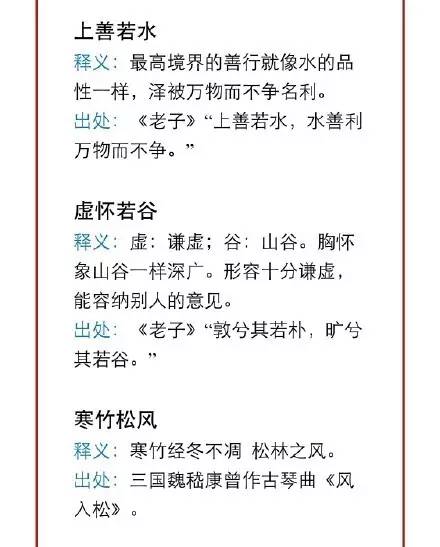 上善若水

释义：最高境界的善行就像水的品性一样，泽被万物而不争名利。

出处：《老子》“上善若水，水善利万物而不争。”

虚怀若谷

释义：虚：谦虚；谷：山谷。胸怀象山谷一样深广。形容十分谦虚，能容纳别人的意见。

出处：《老子》“敦兮其若朴，旷兮其若谷。”

寒竹松风

释义：寒竹经冬不凋 松林之风。

出处：三国魏嵇康曾作古琴曲《风入松》。